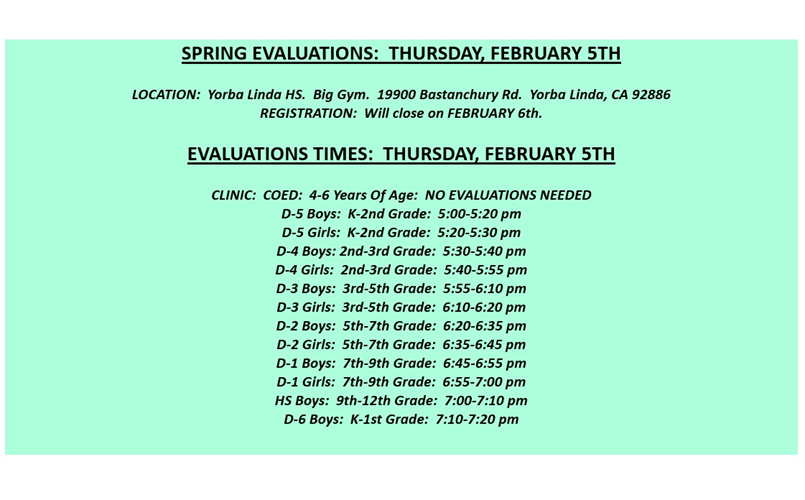 SPRING EVALUATIONS:  THURSDAY, FEBRUARY 5TH

LOCATION:  Yorba Linda HS.  Big Gym.  19900 Bastanchury Rd.  Yorba Linda, CA 92886
REGISTRATION:  Will close on FEBRUARY 6th.

EVALUATIONS TIMES:  THURSDAY, FEBRUARY 5TH

CLINIC:  COED:  4-6 Years Of Age:  NO EVALUATIONS NEEDED
D-5 Boys:  K-2nd Grade:  5:00-5:20 pm
D-5 Girls:  K-2nd Grade:  5:20-5:30 pm
D-4 Boys: 2nd-3rd Grade:  5:30-5:40 pm
D-4 Girls:  2nd-3rd Grade:  5:40-5:55 pm
D-3 Boys:  3rd-5th Grade:  5:55-6:10 pm
D-3 Girls:  3rd-5th Grade:  6:10-6:20 pm
D-2 Boys:  5th-7th Grade:  6:20-6:35 pm
D-2 Girls:  5th-7th Grade:  6:35-6:45 pm
D-1 Boys:  7th-9th Grade:  6:45-6:55 pm
D-1 Girls:  7th-9th Grade:  6:55-7:00 pm
HS Boys:  9th-12th Grade:  7:00-7:10 pm
D-6 Boys:  K-1st Grade:  7:10-7:20 pm